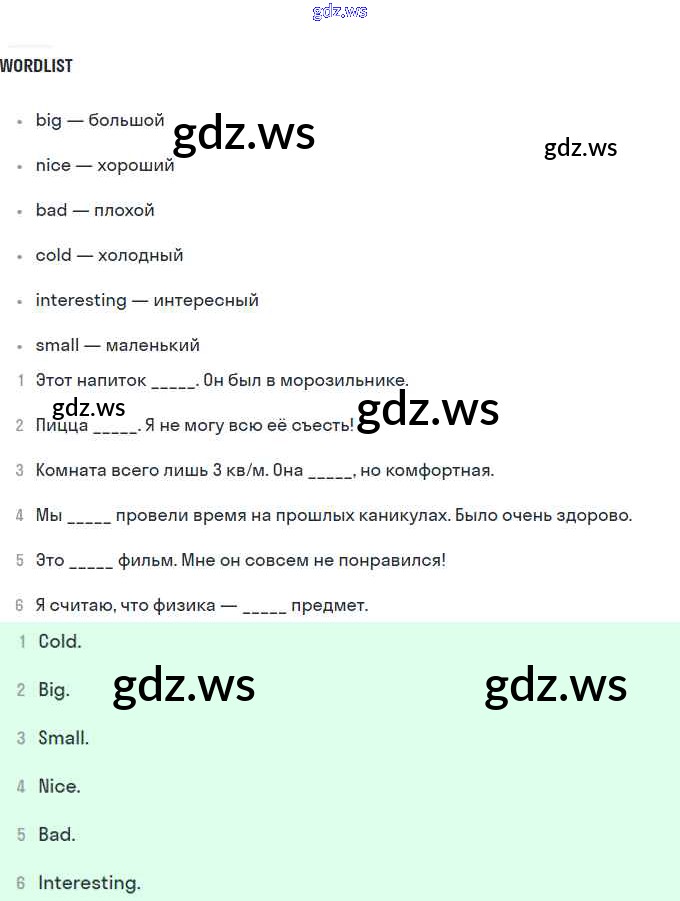 gdz.ws

WORDLIST

- big — большой
- nice — хороший
- bad — плохой
- cold — холодный
- interesting — интересный
- small — маленький

gdz.ws gdz.ws

1 Этот напиток _____. Он был в морозильнике.

gdz.ws gdz.ws

2 Пицца _____. Я не могу всю её съесть!

3 Комната всего лишь 3 кв/м. Она _____, но комфортная.

4 Мы _____ провели время на прошлых каникулах. Было очень здорово.

5 Это _____ фильм. Мне он совсем не понравился!

6 Я считаю, что физика — _____ предмет.

1 Cold.

2 Big.

gdz.ws gdz.ws

3 Small.

4 Nice.

5 Bad.

6 Interesting.